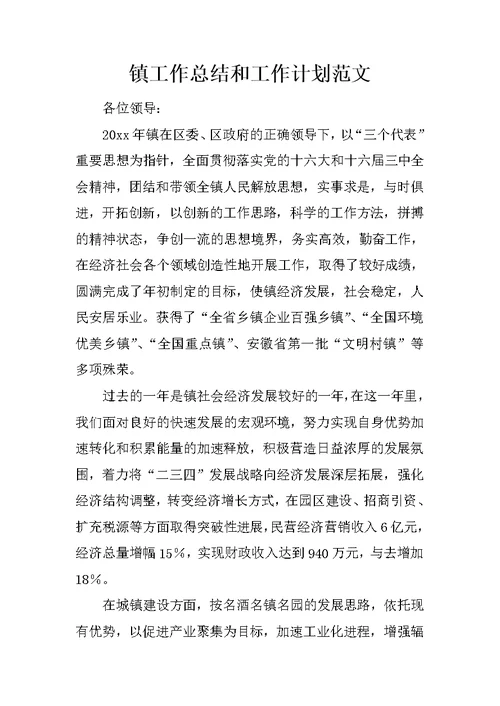 镇工作总结和工作计划范文

各位领导：

20xx 年镇在区委、区政府的正确领导下，以“三个代表”重要思想为指针，全面贯彻落实党的十六大和十六届三中全会精神，团结和带领全镇人民解放思想，实事求是，与时俱进，开拓创新，以创新的工作思路，科学的工作方法，拼搏的精神状态，争创一流的思想境界，务实高效，勤奋工作，在经济社会各个领域创造性地开展工作，取得了较好成绩，圆满完成了年初制定的目标，使镇经济发展，社会稳定，人民安居乐业。获得了“全省乡镇企业百强乡镇”、“全国环境优美乡镇”、“全国重点镇”、安徽省第一批“文明村镇”等多项殊荣。

过去的一年是镇社会经济发展较好的一年，在这一年里，我们面对良好的快速发展的宏观环境，努力实现自身优势加速转化和积累能量的加速释放，积极营造日益浓厚的发展氛围，着力将“二三四”发展战略向经济发展深层拓展，强化经济结构调整，转变经济增长方式，在园区建设、招商引资、扩充税源等方面取得突破性进展，民营经济营销收入 6 亿元，经济总量增幅 15%，实现财政收入达到 940 万元，与去增加 18%。

在城镇建设方面，按名酒名镇名园的发展思路，依托现有优势，以促进产业聚集为目标，加速工业化进程，增强辐